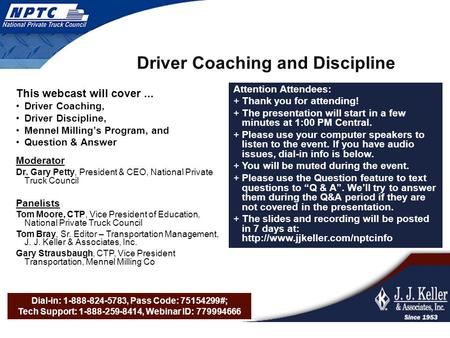 NPTC
National Private Truck Council

Driver Coaching and Discipline

This webcast will cover ...
• Driver Coaching,
• Driver Discipline,
• Mennel Milling's Program, and
• Question & Answer

Moderator
Dr. Gary Petty, President & CEO, National Private Truck Council

Panelists
Tom Moore, CTP, Vice President of Education, National Private Truck Council
Tom Bray, Sr. Editor – Transportation Management, J. J. Keller & Associates, Inc.
Gary Strausbaugh, CTP, Vice President Transportation, Mennel Milling Co

Attention Attendees:
+ Thank you for attending!
+ The presentation will start in a few minutes at 1:00 PM Central.
+ Please use your computer speakers to listen to the event. If you have audio issues, dial-in info is below.
+ You will be muted during the event.
+ Please use the Question feature to text questions to "Q & A". We'll try to answer them during the Q&A period if they are not covered in the presentation.
+ The slides and recording will be posted in 7 days at: http://www.jjkeller.com/nptcinfo

Dial-in: 1-888-824-5783, Pass Code: 75154299#;
Tech Support: 1-888-259-8414, Webinar ID: 779994666

J. J. Keller & Associates, Inc.
Since 1953